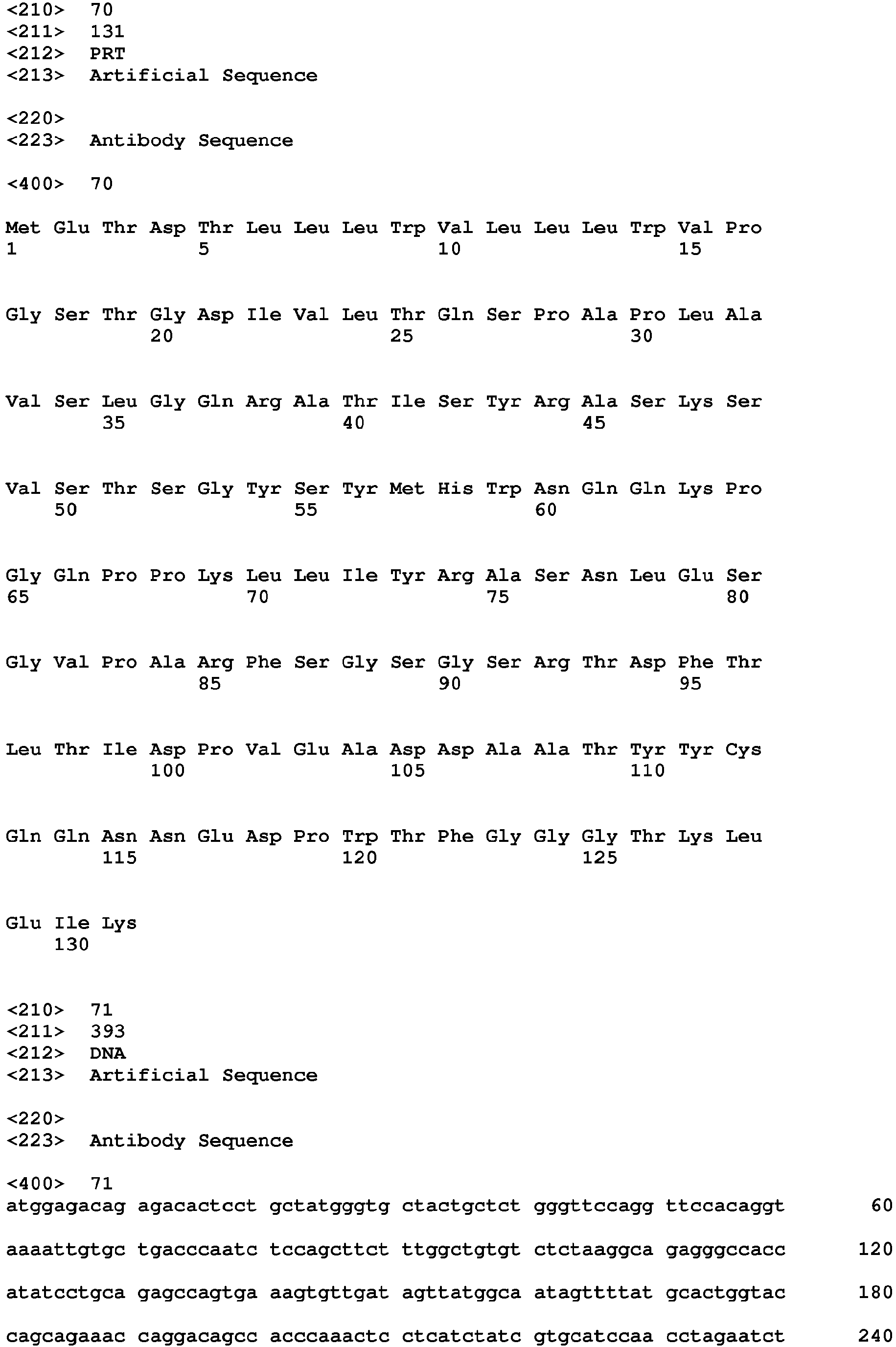 <210> 70
<211> 131
<212> PRT
<213> Artificial Sequence

<220>
<223> Antibody Sequence

<400> 70

Met Glu Thr Asp Thr Leu Leu Leu Trp Val Leu Leu Leu Trp Val Pro
1 5 10 15

Gly Ser Thr Gly Asp Ile Val Leu Thr Gln Ser Pro Ala Pro Leu Ala
20 25 30

Val Ser Leu Gly Gln Arg Ala Thr Ile Ser Tyr Arg Ala Ser Lys Ser
35 40 45

Val Ser Thr Ser Gly Tyr Ser Tyr Met His Trp Asn Gln Gln Lys Pro
50 55 60

Gly Gln Pro Pro Lys Leu Leu Ile Tyr Arg Ala Ser Asn Leu Glu Ser
65 70 75 80

Gly Val Pro Ala Arg Phe Ser Gly Ser Gly Ser Arg Thr Asp Phe Thr
85 90 95

Leu Thr Ile Asp Pro Val Glu Ala Asp Asp Ala Ala Thr Tyr Tyr Cys
100 105 110

Gln Gln Asn Asn Glu Asp Pro Trp Thr Phe Gly Gly Gly Thr Lys Leu
115 120 125

Glu Ile Lys
130

<210> 71
<211> 393
<212> DNA
<213> Artificial Sequence

<220>
<223> Antibody Sequence

<400> 71
atggagacag agacactcct gctatgggtg ctactgctct gggttccagg ttccacaggt 60

aaaattgtgc tgacccaatc tccagcttct ttggctgtgt ctctaaggca gagggccacc 120

atatcctgca gagccagtga aagtgttgat agttatggca atagttttat gcactggtac 180

cagcagaaac caggacagcc acccaaactc ctcatctatc gtgcatccaa cctagaatct 240